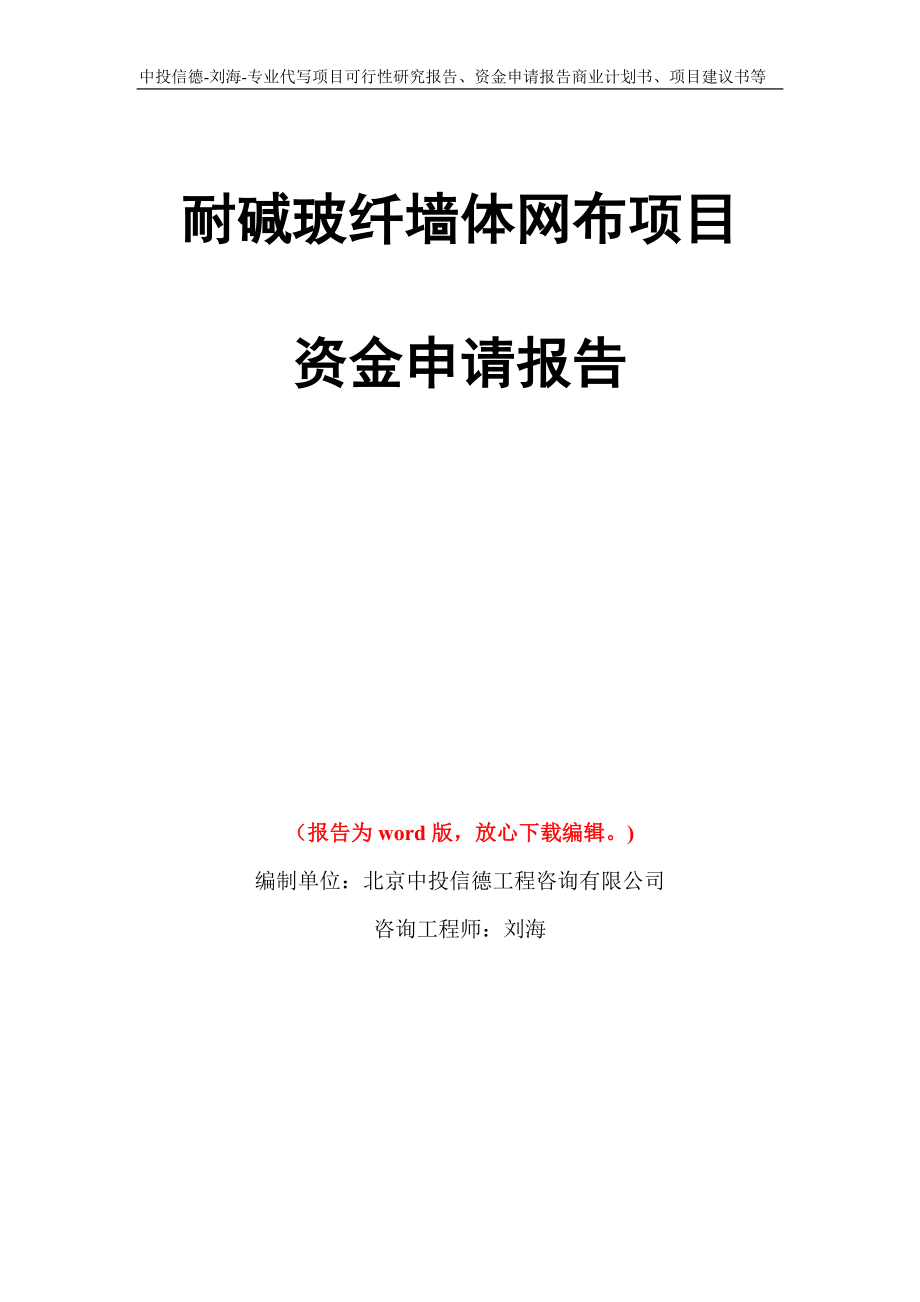 中投信德-刘海-专业代写项目可行性研究报告、资金申请报告商业计划书、项目建议书等

耐碱玻纤墙体网布项目

资金申请报告

（报告为 word 版，放心下载编辑。）

编制单位：北京中投信德工程咨询有限公司

咨询工程师：刘海